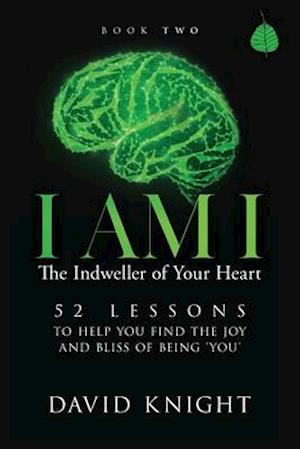 BOOK TWO

I AM I

The Indweller of Your Heart

52 LESSONS
TO HELP YOU FIND THE JOY AND BLISS OF BEING 'YOU'

DAVID KNIGHT